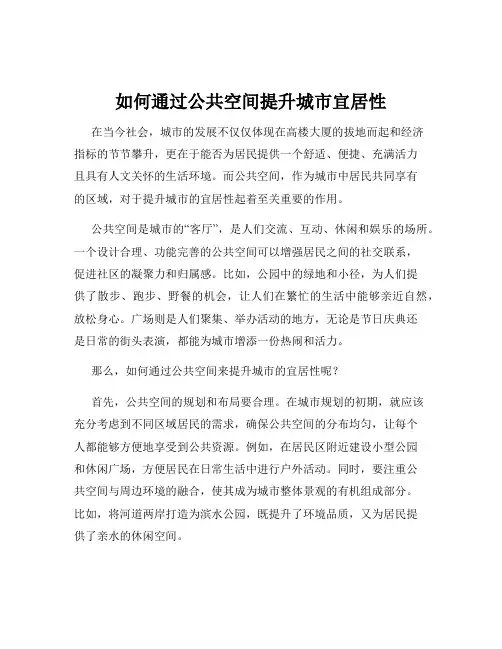 如何通过公共空间提升城市宜居性

在当今社会，城市的发展不仅仅体现在高楼大厦的拔地而起和经济指标的节节攀升，更在于能否为居民提供一个舒适、便捷、充满活力且具有人文关怀的生活环境。而公共空间，作为城市中居民共同享有的区域，对于提升城市的宜居性起着至关重要的作用。

公共空间是城市的“客厅”，是人们交流、互动、休闲和娱乐的场所。一个设计合理、功能完善的公共空间可以增强居民之间的社交联系，促进社区的凝聚力和归属感。比如，公园中的绿地和小径，为人们提供了散步、跑步、野餐的机会，让人们在繁忙的生活中能够亲近自然，放松身心。广场则是人们聚集、举办活动的地方，无论是节日庆典还是日常的街头表演，都能为城市增添一份热闹和活力。

那么，如何通过公共空间来提升城市的宜居性呢？

首先，公共空间的规划和布局要合理。在城市规划的初期，就应该充分考虑到不同区域居民的需求，确保公共空间的分布均匀，让每个人都能够方便地享受到公共资源。例如，在居民区附近建设小型公园和休闲广场，方便居民在日常生活中进行户外活动。同时，要注重公共空间与周边环境的融合，使其成为城市整体景观的有机组成部分。比如，将河道两岸打造为滨水公园，既提升了环境品质，又为居民提供了亲水的休闲空间。